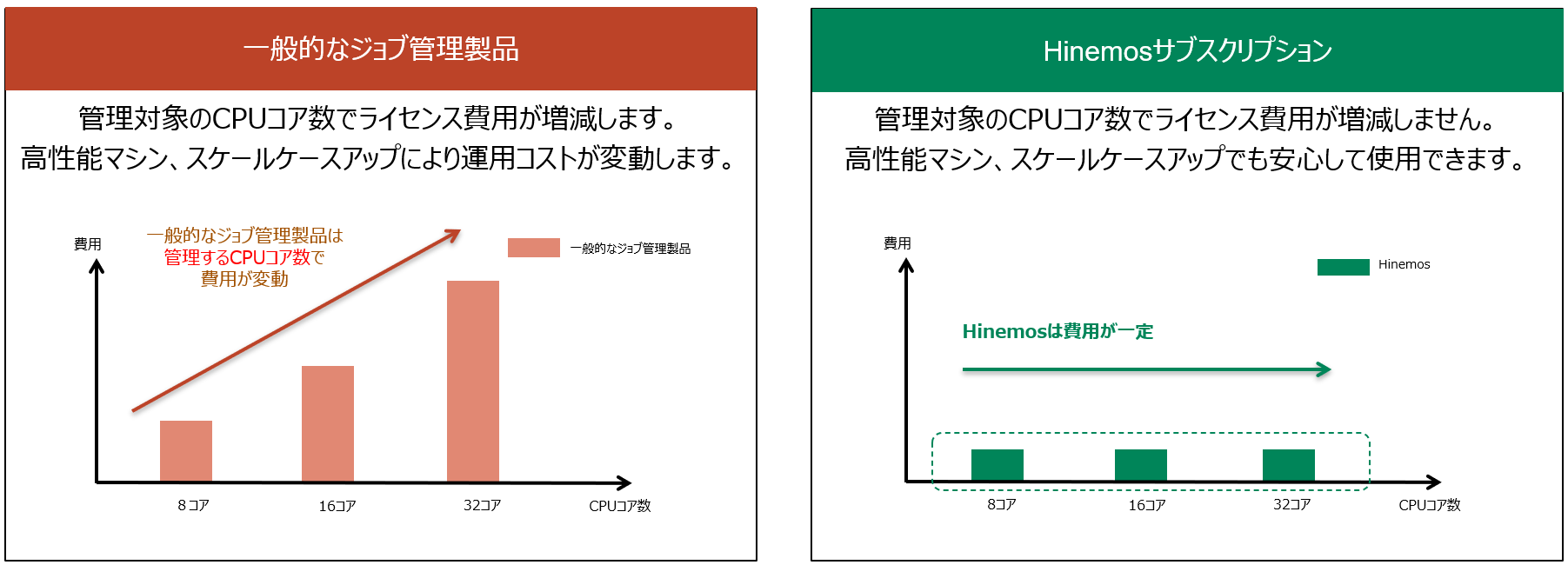 一般的なジョブ管理製品

管理対象のCPUコア数でライセンス費用が増減します。
高性能マシン、スケールケースアップにより運用コストが変動します。

費用

一般的なジョブ管理製品は
管理するCPUコア数で
費用が変動

一般的なジョブ管理製品

8コア

16コア

32コア

CPUコア数

Hinemosサブスクリプション

管理対象のCPUコア数でライセンス費用が増減しません。
高性能マシン、スケールケースアップでも安心して使用できます。

費用

Hinemos

Hinemosは費用が一定

8コア

16コア

32コア

CPUコア数